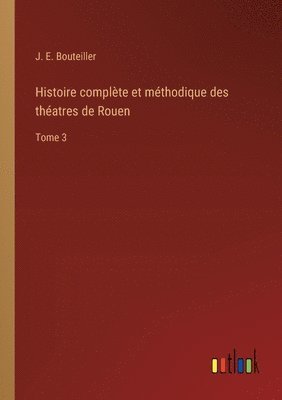 J. E. Bouteiller

Histoire complète et méthodique des théatres de Rouen

Tome 3

outlook